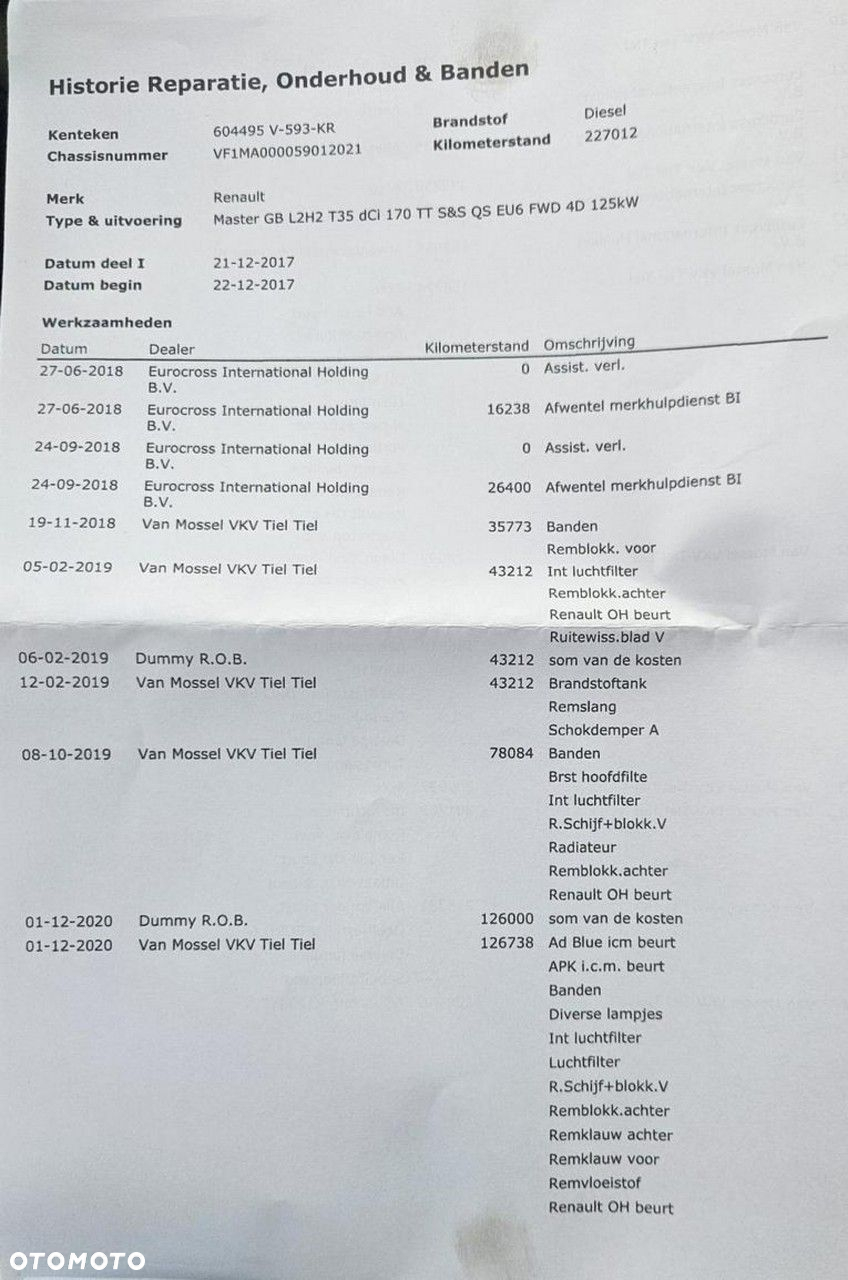 Historie Reparatie, Onderhoud & Banden

Kenteken 604495 V-593-KR
Chassisnummer VF1MA000059012021
Brandstof Diesel
Kilometerstand 227012

Merk Renault
Type & uitvoering Master GB L2H2 T35 dCi 170 TT S&S QS EU6 FWD 4D 125kW

Datum deel I 21-12-2017
Datum begin 22-12-2017

Werkzaamheden

| Datum | Dealer | Kilometerstand | Omschrijving |
|---|---|---|---|
| 27-06-2018 | Eurocross International Holding B.V. | 0 | Assist. verl. |
| 27-06-2018 | Eurocross International Holding B.V. | 16238 | Afwentel merkhulpdienst BI |
| 24-09-2018 | Eurocross International Holding B.V. | 0 | Assist. verl. |
| 24-09-2018 | Eurocross International Holding B.V. | 26400 | Afwentel merkhulpdienst BI |
| 19-11-2018 | Van Mossel VKV Tiel Tiel | 35773 | Banden |
| | | | Remblokk. voor |
| 05-02-2019 | Van Mossel VKV Tiel Tiel | 43212 | Int luchtfilter |
| | | | Remblokk.achter |
| | | | Renault OH beurt |
| | | | Ruitewiss.blad V |
| 06-02-2019 | Dummy R.O.B. | 43212 | som van de kosten |
| 12-02-2019 | Van Mossel VKV Tiel Tiel | 43212 | Brandstoftank |
| | | | Remslang |
| | | | Schokdemper A |
| 08-10-2019 | Van Mossel VKV Tiel Tiel | 78084 | Banden |
| | | | Brst hoofdfilte |
| | | | Int luchtfilter |
| | | | R.Schijf+blokk.V |
| | | | Radiateur |
| | | | Remblokk.achter |
| | | | Renault OH beurt |
| 01-12-2020 | Dummy R.O.B. | 126000 | som van de kosten |
| 01-12-2020 | Van Mossel VKV Tiel Tiel | 126738 | Ad Blue icm beurt |
| | | | APK i.c.m. beurt |
| | | | Banden |
| | | | Diverse lampjes |
| | | | Int luchtfilter |
| | | | Luchtfilter |
| | | | R.Schijf+blokk.V |
| | | | Remblokk.achter |
| | | | Remklauw achter |
| | | | Remklauw voor |
| | | | Remvloeistof |
| | | | Renault OH beurt |

OTOMOTO